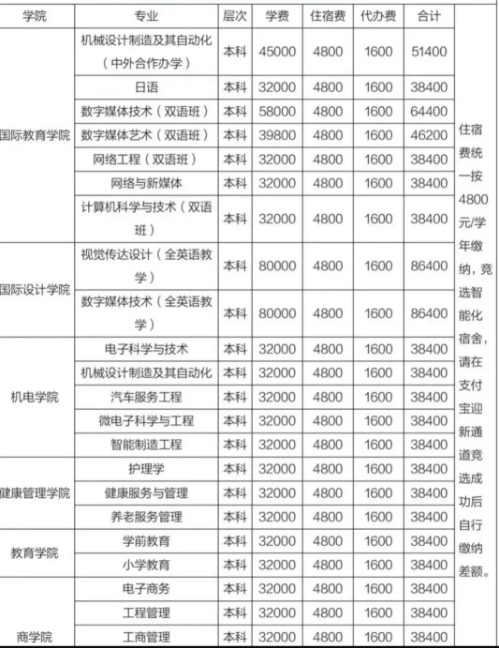 | 学院 | 专业 | 层次 | 学费 | 住宿费 | 代办费 | 合计 | |
|---|---|---|---|---|---|---|---|
| 国际教育学院 | 机械设计制造及其自动化（中外合作办学） | 本科 | 45000 | 4800 | 1600 | 51400 | 住宿费统一按4800元/学年缴纳，竞选智能化宿舍，请在支付宝迎新通道竞选成功后自行缴纳差额。 |
| | 日语 | 本科 | 32000 | 4800 | 1600 | 38400 | |
| | 数字媒体技术（双语班） | 本科 | 58000 | 4800 | 1600 | 64400 | |
| | 数字媒体艺术（双语班） | 本科 | 39800 | 4800 | 1600 | 46200 | |
| | 网络工程（双语班） | 本科 | 32000 | 4800 | 1600 | 38400 | |
| | 网络与新媒体 | 本科 | 32000 | 4800 | 1600 | 38400 | |
| | 计算机科学与技术（双语班） | 本科 | 32000 | 4800 | 1600 | 38400 | |
| 国际设计学院 | 视觉传达设计（全英语教学） | 本科 | 80000 | 4800 | 1600 | 86400 | |
| | 数字媒体技术（全英语教学） | 本科 | 80000 | 4800 | 1600 | 86400 | |
| 机电学院 | 电子科学与技术 | 本科 | 32000 | 4800 | 1600 | 38400 | |
| | 机械设计制造及其自动化 | 本科 | 32000 | 4800 | 1600 | 38400 | |
| | 汽车服务工程 | 本科 | 32000 | 4800 | 1600 | 38400 | |
| | 微电子科学与工程 | 本科 | 32000 | 4800 | 1600 | 38400 | |
| | 智能制造工程 | 本科 | 32000 | 4800 | 1600 | 38400 | |
| 健康管理学院 | 护理学 | 本科 | 32000 | 4800 | 1600 | 38400 | |
| | 健康服务与管理 | 本科 | 32000 | 4800 | 1600 | 38400 | |
| | 养老服务管理 | 本科 | 32000 | 4800 | 1600 | 38400 | |
| 教育学院 | 学前教育 | 本科 | 32000 | 4800 | 1600 | 38400 | |
| | 小学教育 | 本科 | 32000 | 4800 | 1600 | 38400 | |
| 商学院 | 电子商务 | 本科 | 32000 | 4800 | 1600 | 38400 | |
| | 工程管理 | 本科 | 32000 | 4800 | 1600 | 38400 | |
| | 工商管理 | 本科 | 32000 | 4800 | 1600 | 38400 | |